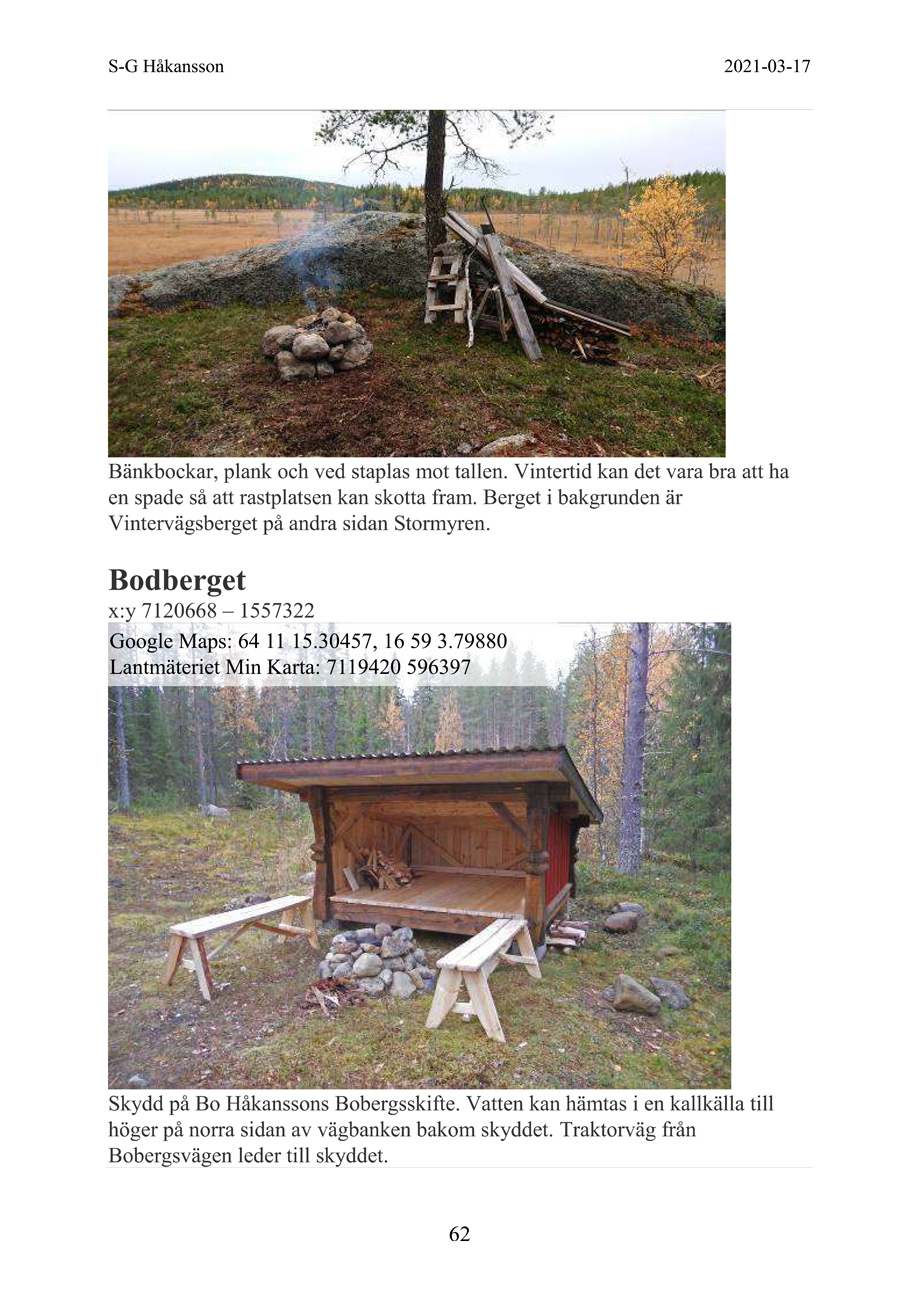 S-G Håkansson 2021-03-17

Bänkbockar, plank och ved staplas mot tallen. Vintertid kan det vara bra att ha en spade så att rastplatsen kan skotta fram. Berget i bakgrunden är Vintervägsberget på andra sidan Stormyren.

Bodberget

x:y 7120668 – 1557322

Google Maps: 64 11 15.30457, 16 59 3.79880
Lantmäteriet Min Karta: 7119420 596397

Skydd på Bo Håkanssons Bobergsskifte. Vatten kan hämtas i en kallkälla till höger på norra sidan av vägbanken bakom skyddet. Traktorväg från Bobergsvägen leder till skyddet.

62